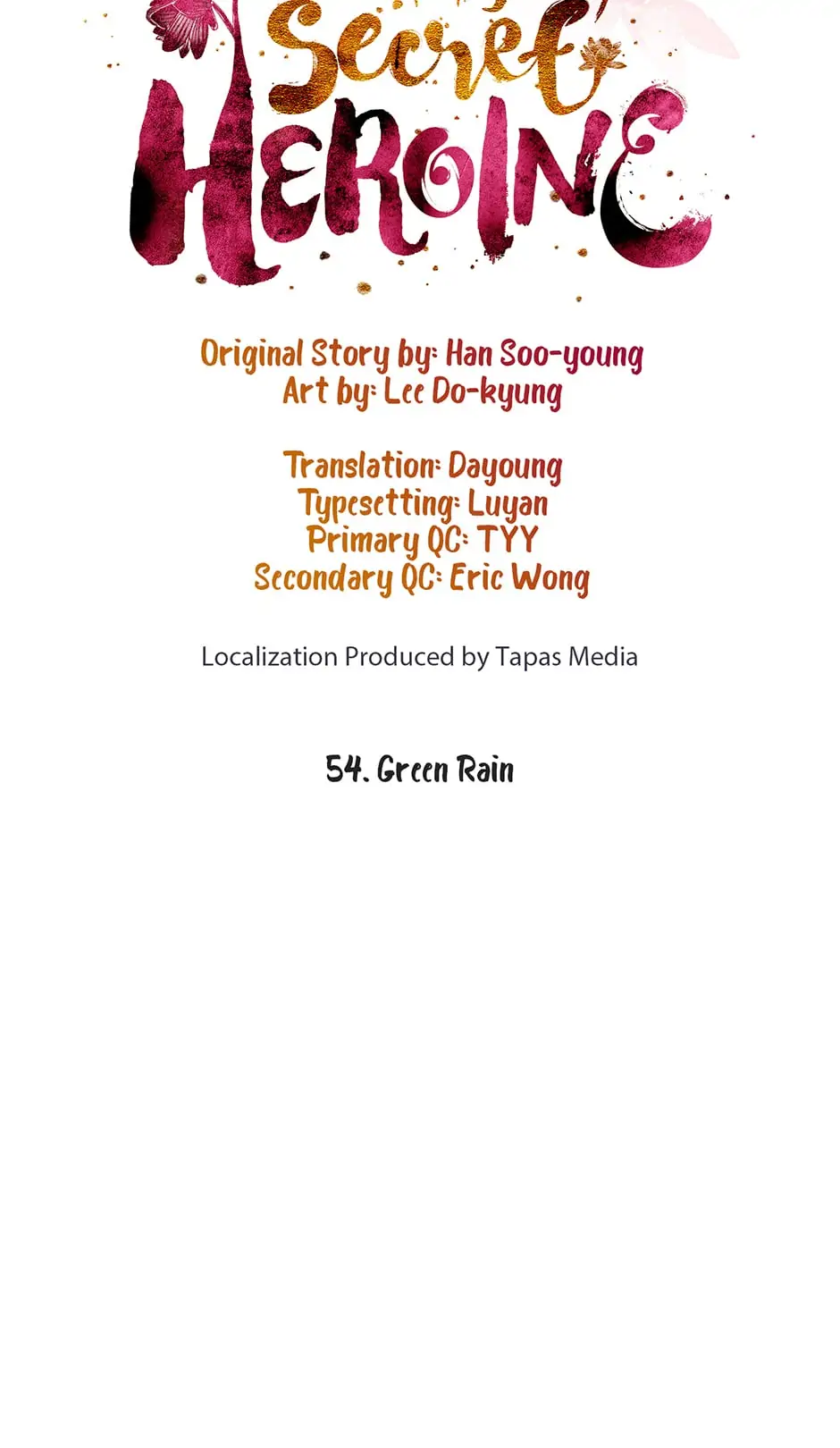 Secret
HEROINE

Original Story by: Han Soo-young
Art by: Lee Do-kyung

Translation: Dayoung
Typesetting: Luyan
Primary QC: TYY
Secondary QC: Eric Wong

Localization Produced by Tapas Media

54. Green Rain